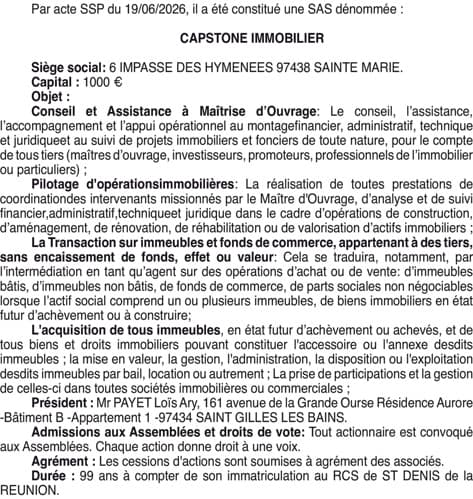 Par acte SSP du 19/06/2026, il a été constitué une SAS dénommée :

CAPSTONE IMMOBILIER

Siège social: 6 IMPASSE DES HYMENEES 97438 SAINTE MARIE.
Capital : 1000 €
Objet :
Conseil et Assistance à Maîtrise d'Ouvrage: Le conseil, l'assistance, l'accompagnement et l'appui opérationnel au montagefinancier, administratif, technique et juridiqueet au suivi de projets immobiliers et fonciers de toute nature, pour le compte de tous tiers (maîtres d'ouvrage, investisseurs, promoteurs, professionnels de l'immobilier ou particuliers) ;
Pilotage d'opérationsimmobilières: La réalisation de toutes prestations de coordinationdes intervenants missionnés par le Maître d'Ouvrage, d'analyse et de suivi financier,administratif,techniqueet juridique dans le cadre d'opérations de construction, d'aménagement, de rénovation, de réhabilitation ou de valorisation d'actifs immobiliers ;
La Transaction sur immeubles et fonds de commerce, appartenant à des tiers, sans encaissement de fonds, effet ou valeur: Cela se traduira, notamment, par l'intermédiation en tant qu'agent sur des opérations d'achat ou de vente: d'immeubles bâtis, d'immeubles non bâtis, de fonds de commerce, de parts sociales non négociables lorsque l'actif social comprend un ou plusieurs immeubles, de biens immobiliers en état futur d'achèvement ou à construire;
L'acquisition de tous immeubles, en état futur d'achèvement ou achevés, et de tous biens et droits immobiliers pouvant constituer l'accessoire ou l'annexe desdits immeubles ; la mise en valeur, la gestion, l'administration, la disposition ou l'exploitation desdits immeubles par bail, location ou autrement ; La prise de participations et la gestion de celles-ci dans toutes sociétés immobilières ou commerciales ;
Président : Mr PAYET Loïs Ary, 161 avenue de la Grande Ourse Résidence Aurore -Bâtiment B -Appartement 1 -97434 SAINT GILLES LES BAINS.
Admissions aux Assemblées et droits de vote: Tout actionnaire est convoqué aux Assemblées. Chaque action donne droit à une voix.
Agrément : Les cessions d'actions sont soumises à agrément des associés.
Durée : 99 ans à compter de son immatriculation au RCS de ST DENIS de la REUNION.